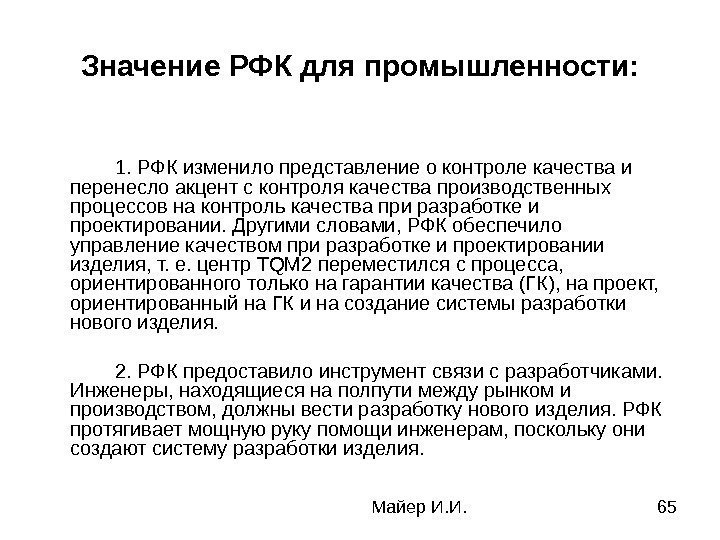 Значение РФК для промышленности:

1. РФК изменило представление о контроле качества и перенесло акцент с контроля качества производственных процессов на контроль качества при разработке и проектировании. Другими словами, РФК обеспечило управление качеством при разработке и проектировании изделия, т. е. центр TQM2 переместился с процесса, ориентированного только на гарантии качества (ГК), на проект, ориентированный на ГК и на создание системы разработки нового изделия.

2. РФК предоставило инструмент связи с разработчиками. Инженеры, находящиеся на полпути между рынком и производством, должны вести разработку нового изделия. РФК протягивает мощную руку помощи инженерам, поскольку они создают систему разработки изделия.

Майер И.И.

65